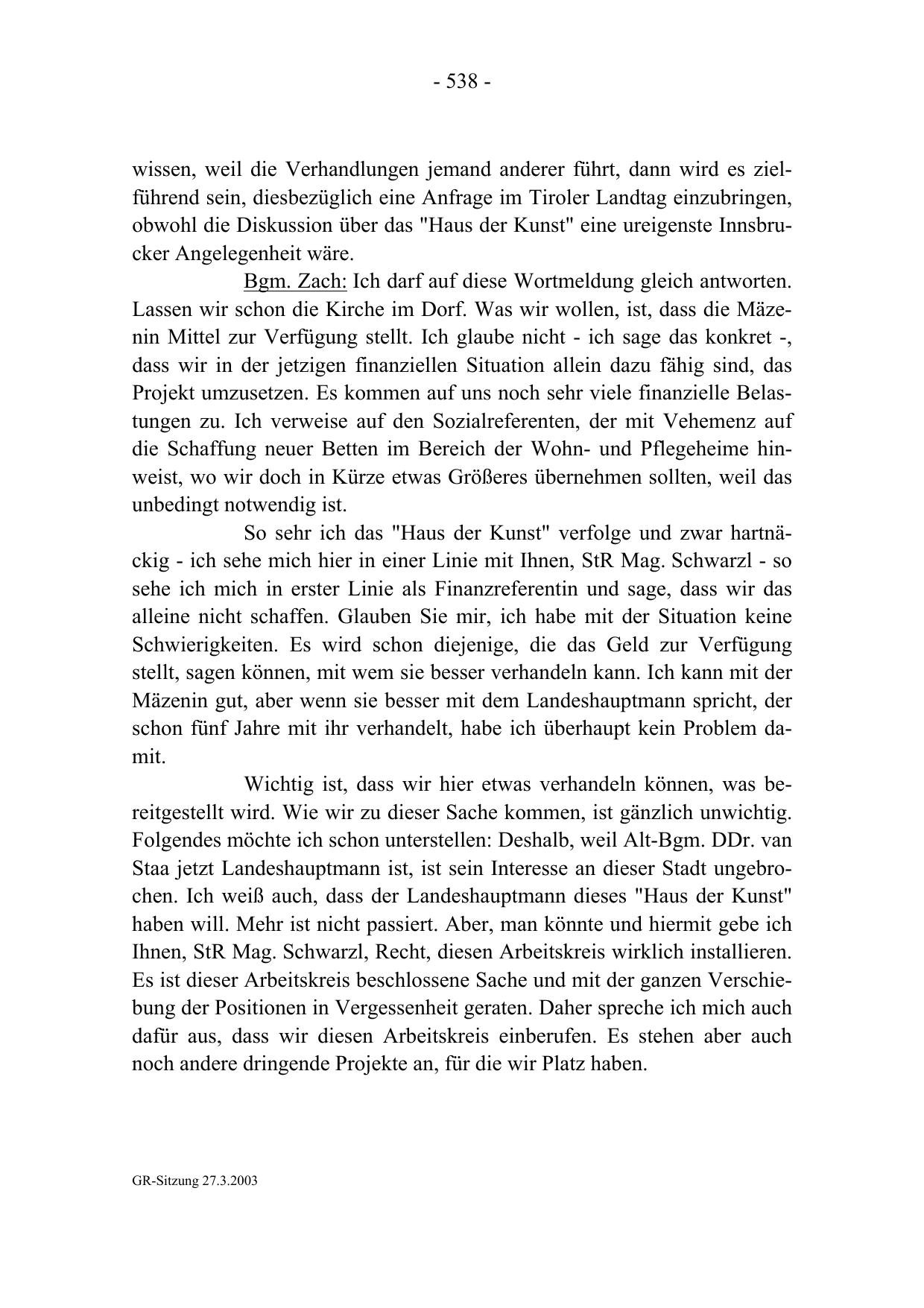 - 538 -

wissen, weil die Verhandlungen jemand anderer führt, dann wird es zielführend sein, diesbezüglich eine Anfrage im Tiroler Landtag einzubringen, obwohl die Diskussion über das "Haus der Kunst" eine ureigenste Innsbrucker Angelegenheit wäre.

Bgm. Zach: Ich darf auf diese Wortmeldung gleich antworten. Lassen wir schon die Kirche im Dorf. Was wir wollen, ist, dass die Mäzenin Mittel zur Verfügung stellt. Ich glaube nicht - ich sage das konkret -, dass wir in der jetzigen finanziellen Situation allein dazu fähig sind, das Projekt umzusetzen. Es kommen auf uns noch sehr viele finanzielle Belastungen zu. Ich verweise auf den Sozialreferenten, der mit Vehemenz auf die Schaffung neuer Betten im Bereich der Wohn- und Pflegeheime hinweist, wo wir doch in Kürze etwas Größeres übernehmen sollten, weil das unbedingt notwendig ist.

So sehr ich das "Haus der Kunst" verfolge und zwar hartnäckig - ich sehe mich hier in einer Linie mit Ihnen, StR Mag. Schwarzl - so sehe ich mich in erster Linie als Finanzreferentin und sage, dass wir das alleine nicht schaffen. Glauben Sie mir, ich habe mit der Situation keine Schwierigkeiten. Es wird schon diejenige, die das Geld zur Verfügung stellt, sagen können, mit wem sie besser verhandeln kann. Ich kann mit der Mäzenin gut, aber wenn sie besser mit dem Landeshauptmann spricht, der schon fünf Jahre mit ihr verhandelt, habe ich überhaupt kein Problem damit.

Wichtig ist, dass wir hier etwas verhandeln können, was bereitgestellt wird. Wie wir zu dieser Sache kommen, ist gänzlich unwichtig. Folgendes möchte ich schon unterstellen: Deshalb, weil Alt-Bgm. DDr. van Staa jetzt Landeshauptmann ist, ist sein Interesse an dieser Stadt ungebrochen. Ich weiß auch, dass der Landeshauptmann dieses "Haus der Kunst" haben will. Mehr ist nicht passiert. Aber, man könnte und hiermit gebe ich Ihnen, StR Mag. Schwarzl, Recht, diesen Arbeitskreis wirklich installieren. Es ist dieser Arbeitskreis beschlossene Sache und mit der ganzen Verschiebung der Positionen in Vergessenheit geraten. Daher spreche ich mich auch dafür aus, dass wir diesen Arbeitskreis einberufen. Es stehen aber auch noch andere dringende Projekte an, für die wir Platz haben.

GR-Sitzung 27.3.2003